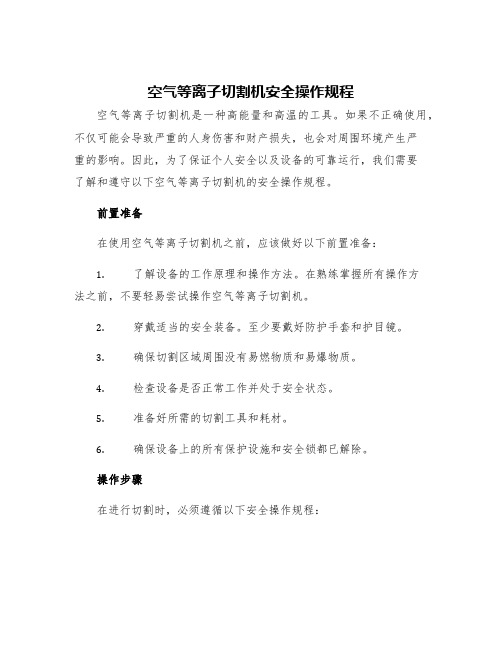 空气等离子切割机安全操作规程

空气等离子切割机是一种高能量和高温的工具。如果不正确使用，不仅可能会导致严重的人身伤害和财产损失，也会对周围环境产生严重的影响。因此，为了保证个人安全以及设备的可靠运行，我们需要了解和遵守以下空气等离子切割机的安全操作规程。

前置准备

在使用空气等离子切割机之前，应该做好以下前置准备：

1. 了解设备的工作原理和操作方法。在熟练掌握所有操作方法之前，不要轻易尝试操作空气等离子切割机。

2. 穿戴适当的安全装备。至少要戴好防护手套和护目镜。

3. 确保切割区域周围没有易燃物质和易爆物质。

4. 检查设备是否正常工作并处于安全状态。

5. 准备好所需的切割工具和耗材。

6. 确保设备上的所有保护设施和安全锁都已解除。

操作步骤

在进行切割时，必须遵循以下安全操作规程：